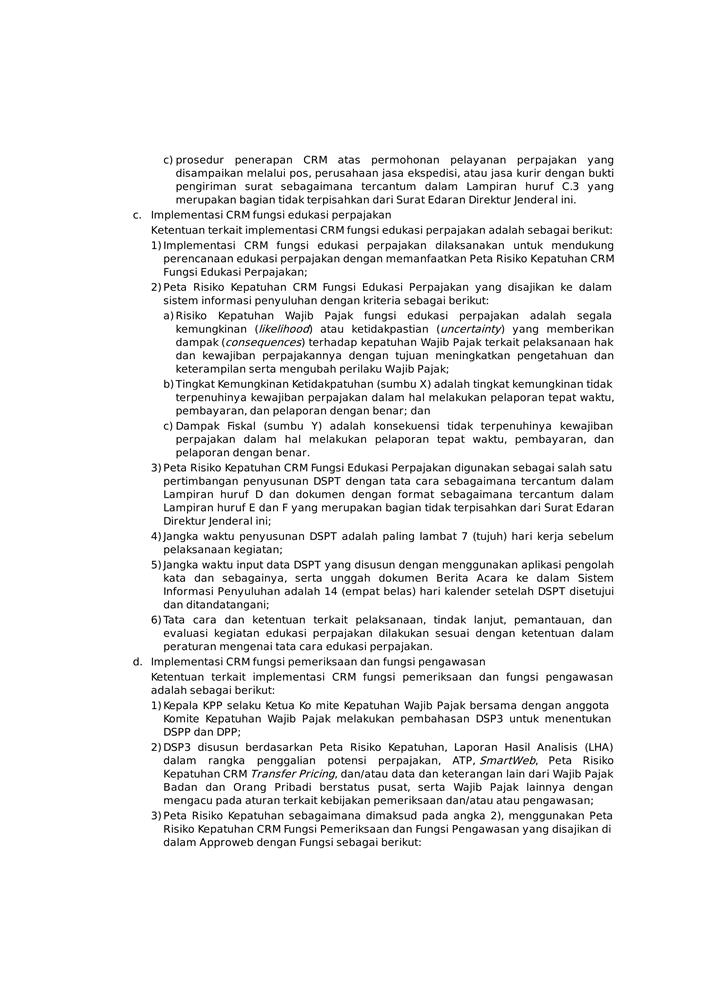 c) prosedur penerapan CRM atas permohonan pelayanan perpajakan yang disampaikan melalui pos, perusahaan jasa ekspedisi, atau jasa kurir dengan bukti pengiriman surat sebagaimana tercantum dalam Lampiran huruf C.3 yang merupakan bagian tidak terpisahkan dari Surat Edaran Direktur Jenderal ini.

c. Implementasi CRM fungsi edukasi perpajakan

Ketentuan terkait implementasi CRM fungsi edukasi perpajakan adalah sebagai berikut:

1) Implementasi CRM fungsi edukasi perpajakan dilaksanakan untuk mendukung perencanaan edukasi perpajakan dengan memanfaatkan Peta Risiko Kepatuhan CRM Fungsi Edukasi Perpajakan;

2) Peta Risiko Kepatuhan CRM Fungsi Edukasi Perpajakan yang disajikan ke dalam sistem informasi penyuluhan dengan kriteria sebagai berikut:

a) Risiko Kepatuhan Wajib Pajak fungsi edukasi perpajakan adalah segala kemungkinan (likelihood) atau ketidakpastian (uncertainty) yang memberikan dampak (consequences) terhadap kepatuhan Wajib Pajak terkait pelaksanaan hak dan kewajiban perpajakannya dengan tujuan meningkatkan pengetahuan dan keterampilan serta mengubah perilaku Wajib Pajak;

b) Tingkat Kemungkinan Ketidakpatuhan (sumbu X) adalah tingkat kemungkinan tidak terpenuhinya kewajiban perpajakan dalam hal melakukan pelaporan tepat waktu, pembayaran, dan pelaporan dengan benar; dan

c) Dampak Fiskal (sumbu Y) adalah konsekuensi tidak terpenuhinya kewajiban perpajakan dalam hal melakukan pelaporan tepat waktu, pembayaran, dan pelaporan dengan benar.

3) Peta Risiko Kepatuhan CRM Fungsi Edukasi Perpajakan digunakan sebagai salah satu pertimbangan penyusunan DSPT dengan tata cara sebagaimana tercantum dalam Lampiran huruf D dan dokumen dengan format sebagaimana tercantum dalam Lampiran huruf E dan F yang merupakan bagian tidak terpisahkan dari Surat Edaran Direktur Jenderal ini;

4) Jangka waktu penyusunan DSPT adalah paling lambat 7 (tujuh) hari kerja sebelum pelaksanaan kegiatan;

5) Jangka waktu input data DSPT yang disusun dengan menggunakan aplikasi pengolah kata dan sebagainya, serta unggah dokumen Berita Acara ke dalam Sistem Informasi Penyuluhan adalah 14 (empat belas) hari kalender setelah DSPT disetujui dan ditandatangani;

6) Tata cara dan ketentuan terkait pelaksanaan, tindak lanjut, pemantauan, dan evaluasi kegiatan edukasi perpajakan dilakukan sesuai dengan ketentuan dalam peraturan mengenai tata cara edukasi perpajakan.

d. Implementasi CRM fungsi pemeriksaan dan fungsi pengawasan

Ketentuan terkait implementasi CRM fungsi pemeriksaan dan fungsi pengawasan adalah sebagai berikut:

1) Kepala KPP selaku Ketua Ko mite Kepatuhan Wajib Pajak bersama dengan anggota Komite Kepatuhan Wajib Pajak melakukan pembahasan DSP3 untuk menentukan DSPP dan DPP;

2) DSP3 disusun berdasarkan Peta Risiko Kepatuhan, Laporan Hasil Analisis (LHA) dalam rangka penggalian potensi perpajakan, ATP, SmartWeb, Peta Risiko Kepatuhan CRM Transfer Pricing, dan/atau data dan keterangan lain dari Wajib Pajak Badan dan Orang Pribadi berstatus pusat, serta Wajib Pajak lainnya dengan mengacu pada aturan terkait kebijakan pemeriksaan dan/atau atau pengawasan;

3) Peta Risiko Kepatuhan sebagaimana dimaksud pada angka 2), menggunakan Peta Risiko Kepatuhan CRM Fungsi Pemeriksaan dan Fungsi Pengawasan yang disajikan di dalam Approweb dengan Fungsi sebagai berikut: